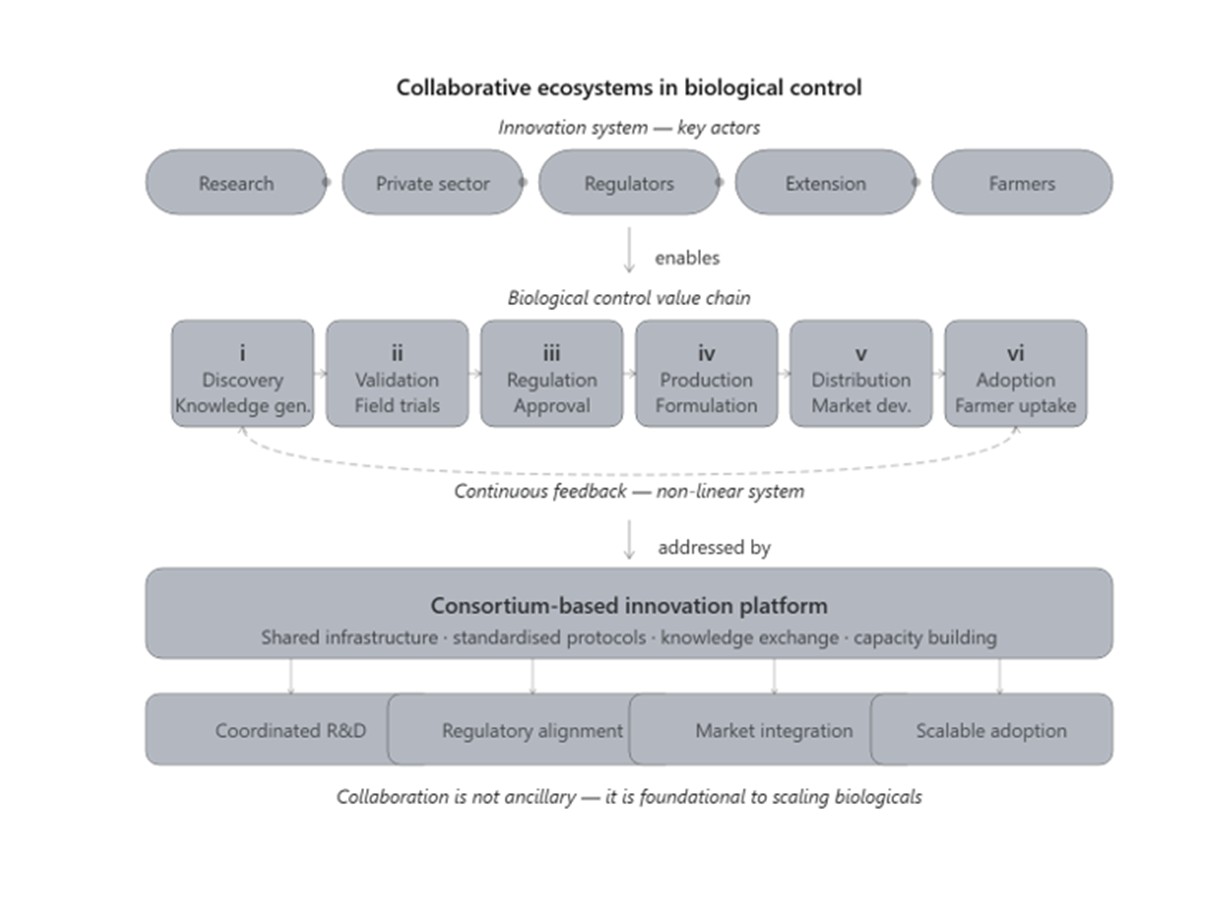 Collaborative ecosystems in biological control

Innovation system — key actors

Research

Private sector

Regulators

Extension

Farmers

enables

Biological control value chain

i
Discovery
Knowledge gen.

ii
Validation
Field trials

iii
Regulation
Approval

iv
Production
Formulation

v
Distribution
Market dev.

vi
Adoption
Farmer uptake

Continuous feedback — non-linear system

addressed by

Consortium-based innovation platform

Shared infrastructure · standardised protocols · knowledge exchange · capacity building

Coordinated R&D

Regulatory alignment

Market integration

Scalable adoption

Collaboration is not ancillary — it is foundational to scaling biologicals